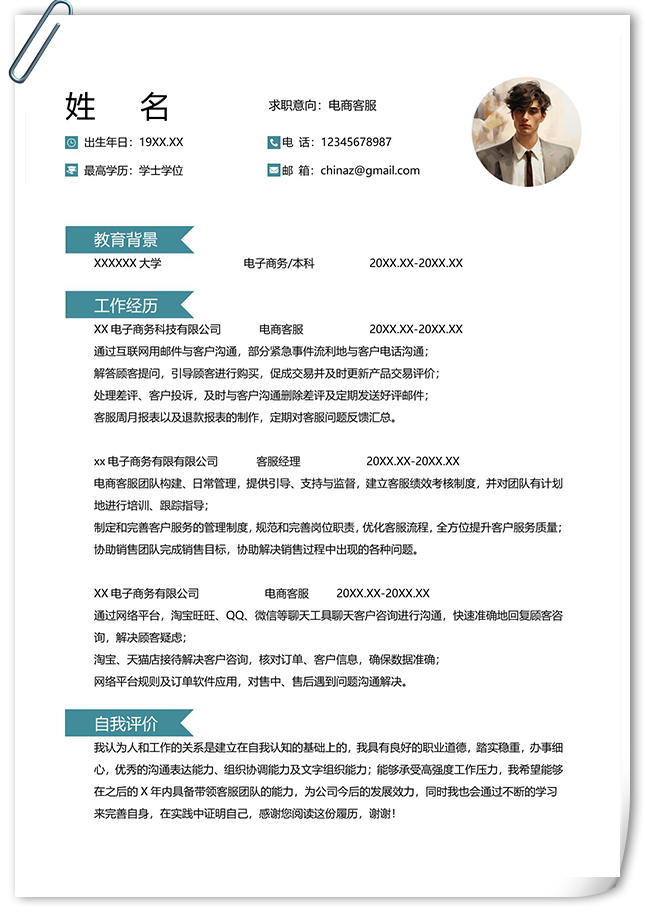 姓　名

求职意向：电商客服

出生年日：19XX.XX

电　话：12345678987

最高学历：学士学位

邮　箱：chinaz@gmail.com

教育背景

XXXXXX 大学　　电子商务/本科　　20XX.XX-20XX.XX

工作经历

XX 电子商务科技有限公司　　电商客服　　20XX.XX-20XX.XX

通过互联网用邮件与客户沟通，部分紧急事件流利地与客户电话沟通；
解答顾客提问，引导顾客进行购买，促成交易并及时更新产品交易评价；
处理差评、客户投诉，及时与客户沟通删除差评及定期发送好评邮件；
客服周月报表以及退款报表的制作，定期对客服问题反馈汇总。

xx 电子商务有限有限公司　　客服经理　　20XX.XX-20XX.XX

电商客服团队构建、日常管理，提供引导、支持与监督，建立客服绩效考核制度，并对团队有计划地进行培训、跟踪指导；
制定和完善客户服务的管理制度，规范和完善岗位职责，优化客服流程，全方位提升客户服务质量；
协助销售团队完成销售目标，协助解决销售过程中出现的各种问题。

XX 电子商务有限公司　　电商客服　　20XX.XX-20XX.XX

通过网络平台，淘宝旺旺、QQ、微信等聊天工具聊天客户咨询进行沟通，快速准确地回复顾客咨询，解决顾客疑虑；
淘宝、天猫店接待解决客户咨询，核对订单、客户信息，确保数据准确；
网络平台规则及订单软件应用，对售中、售后遇到问题沟通解决。

自我评价

我认为人和工作的关系是建立在自我认知的基础上的，我具有良好的职业道德，踏实稳重，办事细心，优秀的沟通表达能力、组织协调能力及文字组织能力；能够承受高强度工作压力，我希望能够在之后的 X 年内具备带领客服团队的能力，为公司今后的发展效力，同时我也会通过不断的学习来完善自身，在实践中证明自己，感谢您阅读这份履历，谢谢！